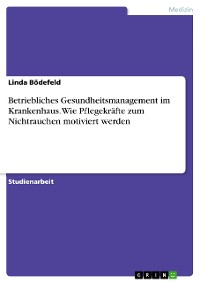 Medizin

Linda Bödefeld

Betriebliches Gesundheitsmanagement im Krankenhaus. Wie Pflegekräfte zum Nichtrauchen motiviert werden

Studienarbeit

GRIN